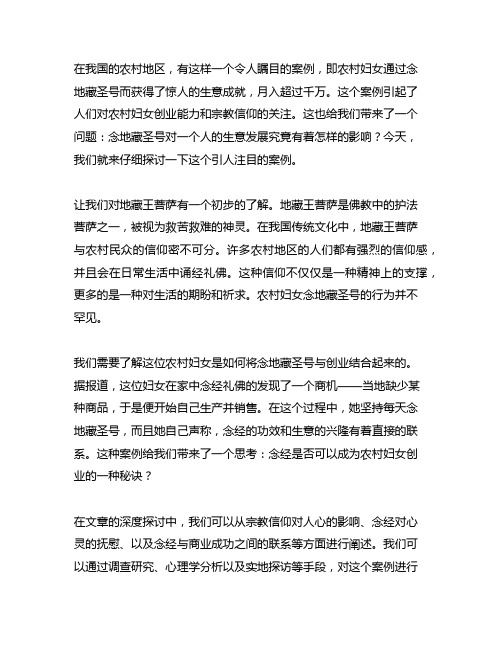 在我国的农村地区，有这样一个令人瞩目的案例，即农村妇女通过念地藏圣号而获得了惊人的生意成就，月入超过千万。这个案例引起了人们对农村妇女创业能力和宗教信仰的关注。这也给我们带来了一个问题：念地藏圣号对一个人的生意发展究竟有着怎样的影响？今天，我们就来仔细探讨一下这个引人注目的案例。

让我们对地藏王菩萨有一个初步的了解。地藏王菩萨是佛教中的护法菩萨之一，被视为救苦救难的神灵。在我国传统文化中，地藏王菩萨与农村民众的信仰密不可分。许多农村地区的人们都有强烈的信仰感，并且会在日常生活中诵经礼佛。这种信仰不仅仅是一种精神上的支撑，更多的是一种对生活的期盼和祈求。农村妇女念地藏圣号的行为并不罕见。

我们需要了解这位农村妇女是如何将念地藏圣号与创业结合起来的。据报道，这位妇女在家中念经礼佛的发现了一个商机——当地缺少某种商品，于是便开始自己生产并销售。在这个过程中，她坚持每天念地藏圣号，而且她自己声称，念经的功效和生意的兴隆有着直接的联系。这种案例给我们带来了一个思考：念经是否可以成为农村妇女创业的一种秘诀？

在文章的深度探讨中，我们可以从宗教信仰对人心的影响、念经对心灵的抚慰、以及念经与商业成功之间的联系等方面进行阐述。我们可以通过调查研究、心理学分析以及实地探访等手段，对这个案例进行